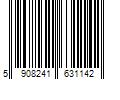 5 908241 631142